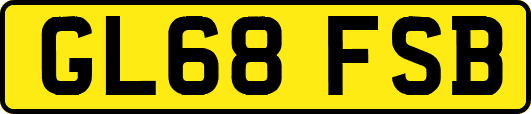 GL68 FSB